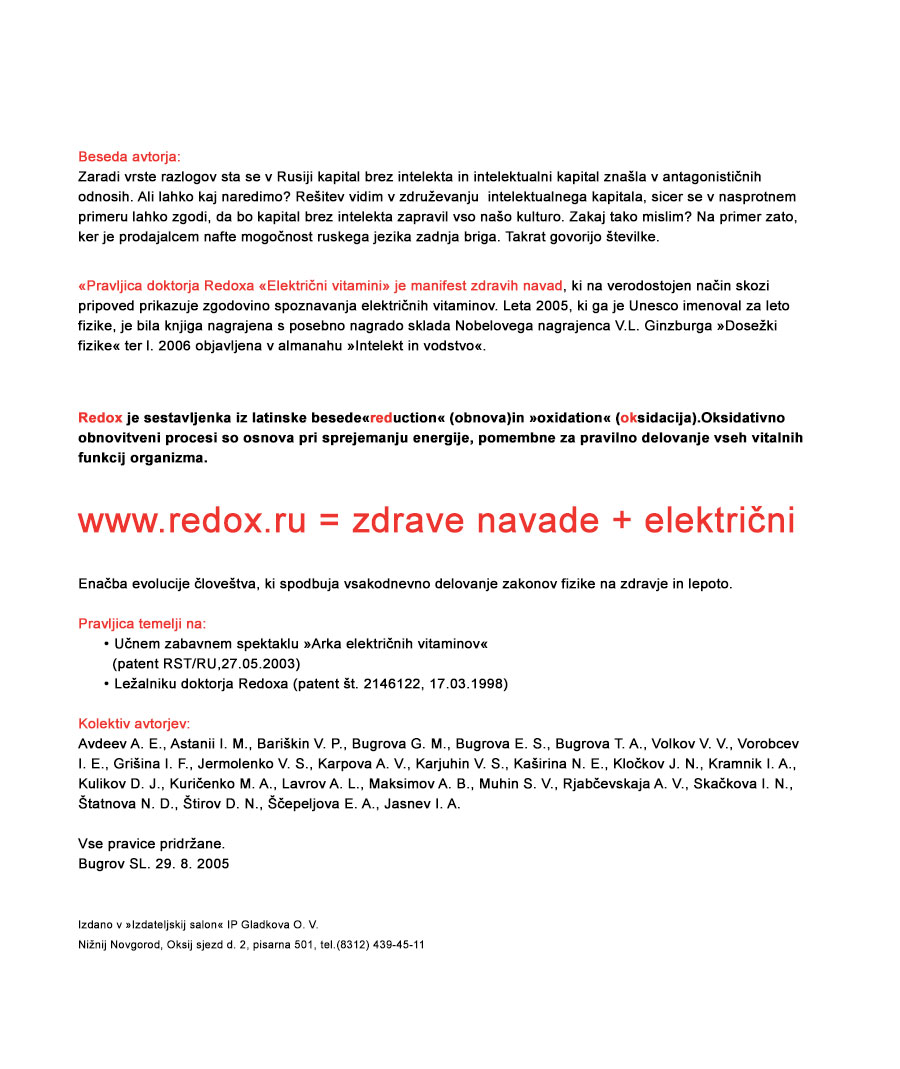 Beseda avtorja:
Zaradi vrste razlogov sta se v Rusiji kapital brez intelekta in intelektualni kapital znašla v antagonističnih odnosih. Ali lahko kaj naredimo? Rešitev vidim v združevanju intelektualnega kapitala, sicer se v nasprotnem primeru lahko zgodi, da bo kapital brez intelekta zapravil vso našo kulturo. Zakaj tako mislim? Na primer zato, ker je prodajalcem nafte mogočnost ruskega jezika zadnja briga. Takrat govorijo številke.

«Pravljica doktorja Redoxa «Električni vitamini» je manifest zdravih navad, ki na verodostojen način skozi pripoved prikazuje zgodovino spoznavanja električnih vitaminov. Leta 2005, ki ga je Unesco imenoval za leto fizike, je bila knjiga nagrajena s posebno nagrado sklada Nobelovega nagrajenca V.L. Ginzburga »Dosežki fizike« ter l. 2006 objavljena v almanahu »Intelekt in vodstvo«.

Redox je sestavljenka iz latinske besede«reduction« (obnova)in »oxidation« (oksidacija).Oksidativno obnovitveni procesi so osnova pri sprejemanju energije, pomembne za pravilno delovanje vseh vitalnih funkcij organizma.

www.redox.ru = zdrave navade + električni

Enačba evolucije človeštva, ki spodbuja vsakodnevno delovanje zakonov fizike na zdravje in lepoto.

Pravljica temelji na:
• Učnem zabavnem spektaklu »Arka električnih vitaminov« (patent RST/RU,27.05.2003)
• Ležalniku doktorja Redoxa (patent št. 2146122, 17.03.1998)

Kolektiv avtorjev:
Avdeev A. E., Astanii I. M., Bariškin V. P., Bugrova G. M., Bugrova E. S., Bugrova T. A., Volkov V. V., Vorobcev I. E., Grišina I. F., Jermolenko V. S., Karpova A. V., Karjuhin V. S., Kaširina N. E., Kločkov J. N., Kramnik I. A., Kulikov D. J., Kuričenko M. A., Lavrov A. L., Maksimov A. B., Muhin S. V., Rjabčevskaja A. V., Skačkova I. N., Štatnova N. D., Štirov D. N., Ščepeljova E. A., Jasnev I. A.

Vse pravice pridržane.
Bugrov SL. 29. 8. 2005

Izdano v »Izdateljskij salon« IP Gladkova O. V.
Nižnij Novgorod, Oksij sjezd d. 2, pisarna 501, tel.(8312) 439-45-11